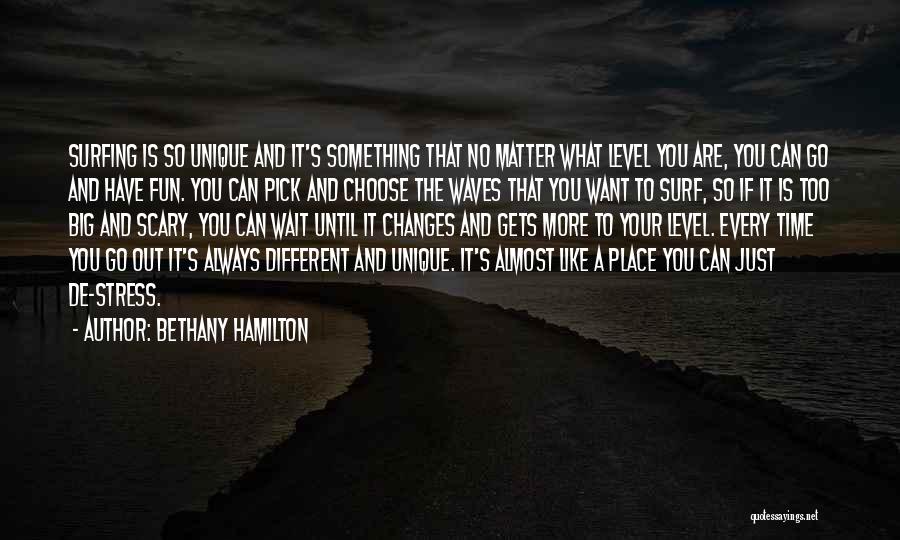 SURFING IS SO UNIQUE AND IT'S SOMETHING THAT NO MATTER WHAT LEVEL YOU ARE, YOU CAN GO AND HAVE FUN. YOU CAN PICK AND CHOOSE THE WAVES THAT YOU WANT TO SURF, SO IF IT IS TOO BIG AND SCARY, YOU CAN WAIT UNTIL IT CHANGES AND GETS MORE TO YOUR LEVEL. EVERY TIME YOU GO OUT IT'S ALWAYS DIFFERENT AND UNIQUE. IT'S ALMOST LIKE A PLACE YOU CAN JUST DE-STRESS.

- AUTHOR: BETHANY HAMILTON

quotessayings.net